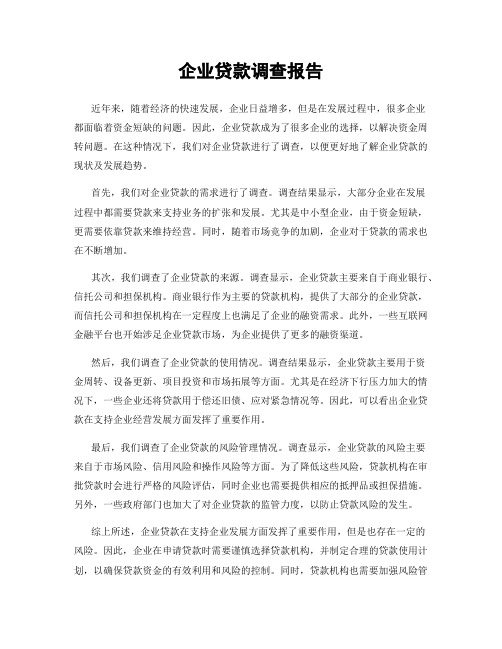 企业贷款调查报告

近年来，随着经济的快速发展，企业日益增多，但是在发展过程中，很多企业都面临着资金短缺的问题。因此，企业贷款成为了很多企业的选择，以解决资金周转问题。在这种情况下，我们对企业贷款进行了调查，以便更好地了解企业贷款的现状及发展趋势。

首先，我们对企业贷款的需求进行了调查。调查结果显示，大部分企业在发展过程中都需要贷款来支持业务的扩张和发展。尤其是中小型企业，由于资金短缺，更需要依靠贷款来维持经营。同时，随着市场竞争的加剧，企业对于贷款的需求也在不断增加。

其次，我们调查了企业贷款的来源。调查显示，企业贷款主要来自于商业银行、信托公司和担保机构。商业银行作为主要的贷款机构，提供了大部分的企业贷款，而信托公司和担保机构在一定程度上也满足了企业的融资需求。此外，一些互联网金融平台也开始涉足企业贷款市场，为企业提供了更多的融资渠道。

然后，我们调查了企业贷款的使用情况。调查结果显示，企业贷款主要用于资金周转、设备更新、项目投资和市场拓展等方面。尤其是在经济下行压力加大的情况下，一些企业还将贷款用于偿还旧债、应对紧急情况等。因此，可以看出企业贷款在支持企业经营发展方面发挥了重要作用。

最后，我们调查了企业贷款的风险管理情况。调查显示，企业贷款的风险主要来自于市场风险、信用风险和操作风险等方面。为了降低这些风险，贷款机构在审批贷款时会进行严格的风险评估，同时企业也需要提供相应的抵押品或担保措施。另外，一些政府部门也加大了对企业贷款的监管力度，以防止贷款风险的发生。

综上所述，企业贷款在支持企业发展方面发挥了重要作用，但是也存在一定的风险。因此，企业在申请贷款时需要谨慎选择贷款机构，并制定合理的贷款使用计划，以确保贷款资金的有效利用和风险的控制。同时，贷款机构也需要加强风险管